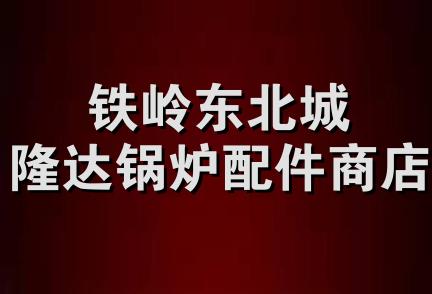 铁岭东北城
隆达锅炉配件商店